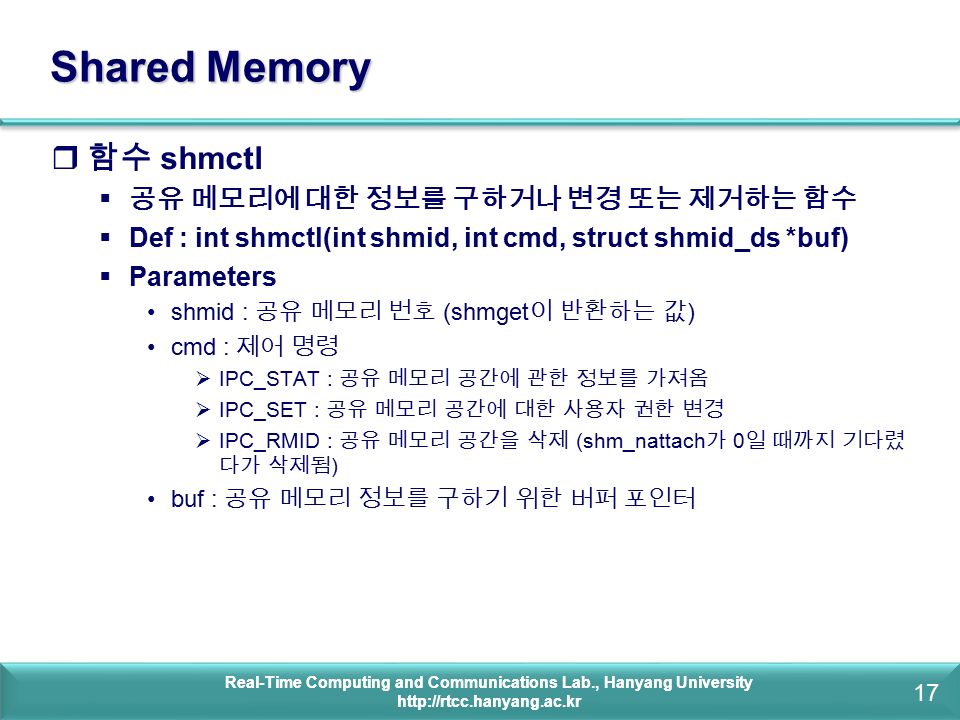 Shared Memory

❒ 함수 shmctl

▪ 공유 메모리에 대한 정보를 구하거나 변경 또는 제거하는 함수

▪ Def : int shmctl(int shmid, int cmd, struct shmid_ds *buf)

▪ Parameters

• shmid : 공유 메모리 번호 (shmget이 반환하는 값)

• cmd : 제어 명령

➢ IPC_STAT : 공유 메모리 공간에 관한 정보를 가져옴

➢ IPC_SET : 공유 메모리 공간에 대한 사용자 권한 변경

➢ IPC_RMID : 공유 메모리 공간을 삭제 (shm_nattach가 0일 때까지 기다렸다가 삭제됨)

• buf : 공유 메모리 정보를 구하기 위한 버퍼 포인터

Real-Time Computing and Communications Lab., Hanyang University
http://rtcc.hanyang.ac.kr

17